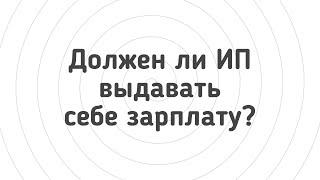 Должен ли ИП выдавать себе зарплату?